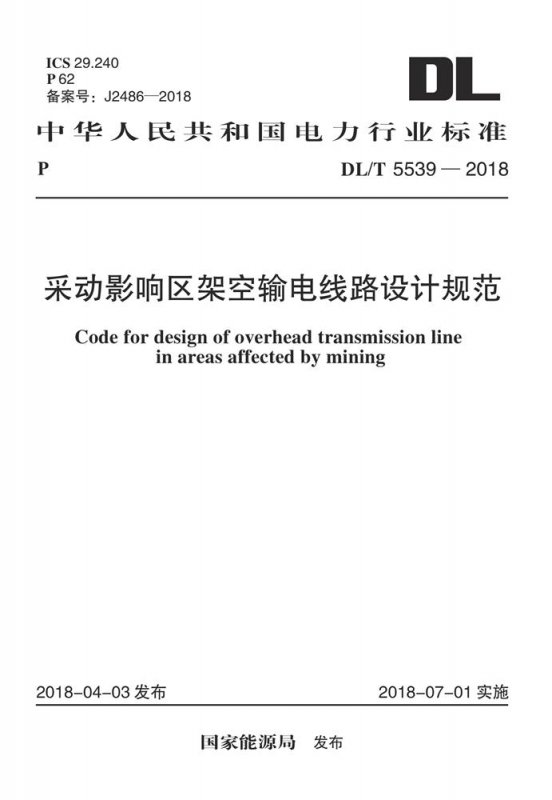 ICS 29.240
P 62
备案号：J2486—2018

DL

中华人民共和国电力行业标准

P DL/T 5539 — 2018

采动影响区架空输电线路设计规范

Code for design of overhead transmission line in areas affected by mining

2018-04-03发布 2018-07-01实施

国家能源局 发布